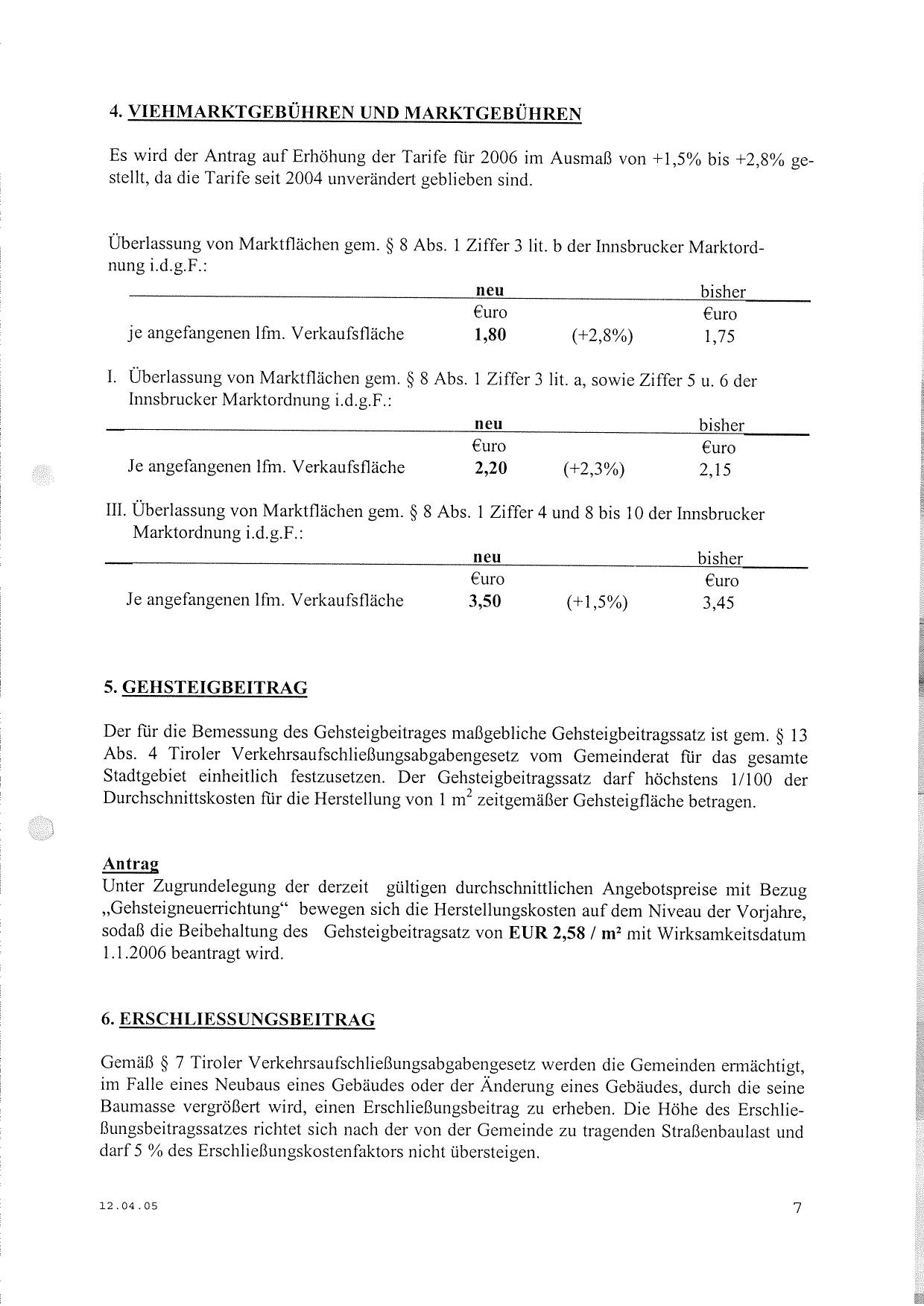 4. VIEHMARKTGEBÜHREN UND MARKTGEBÜHREN

Es wird der Antrag auf Erhöhung der Tarife für 2006 im Ausmaß von +1,5% bis +2,8% gestellt, da die Tarife seit 2004 unverändert geblieben sind.

Überlassung von Marktflächen gem. § 8 Abs. 1 Ziffer 3 lit. b der Innsbrucker Marktordnung i.d.g.F.:

| | neu | | bisher |
|---|---|---|---|
| | €uro | | €uro |
| je angefangenen lfm. Verkaufsfläche | 1,80 | (+2,8%) | 1,75 |

I. Überlassung von Marktflächen gem. § 8 Abs. 1 Ziffer 3 lit. a, sowie Ziffer 5 u. 6 der Innsbrucker Marktordnung i.d.g.F.:

| | neu | | bisher |
|---|---|---|---|
| | €uro | | €uro |
| Je angefangenen lfm. Verkaufsfläche | 2,20 | (+2,3%) | 2,15 |

III. Überlassung von Marktflächen gem. § 8 Abs. 1 Ziffer 4 und 8 bis 10 der Innsbrucker Marktordnung i.d.g.F.:

| | neu | | bisher |
|---|---|---|---|
| | €uro | | €uro |
| Je angefangenen lfm. Verkaufsfläche | 3,50 | (+1,5%) | 3,45 |

5. GEHSTEIGBEITRAG

Der für die Bemessung des Gehsteigbeitrages maßgebliche Gehsteigbeitragssatz ist gem. § 13 Abs. 4 Tiroler Verkehrsaufschließungsabgabengesetz vom Gemeinderat für das gesamte Stadtgebiet einheitlich festzusetzen. Der Gehsteigbeitragssatz darf höchstens 1/100 der Durchschnittskosten für die Herstellung von 1 $m^2$ zeitgemäßer Gehsteigfläche betragen.

Antrag
Unter Zugrundelegung der derzeit gültigen durchschnittlichen Angebotspreise mit Bezug „Gehsteigneuerrichtung“ bewegen sich die Herstellungskosten auf dem Niveau der Vorjahre, sodaß die Beibehaltung des Gehsteigbeitragsatz von EUR 2,58 / m² mit Wirksamkeitsdatum 1.1.2006 beantragt wird.

6. ERSCHLIESSUNGSBEITRAG

Gemäß § 7 Tiroler Verkehrsaufschließungsabgabengesetz werden die Gemeinden ermächtigt, im Falle eines Neubaus eines Gebäudes oder der Änderung eines Gebäudes, durch die seine Baumasse vergrößert wird, einen Erschließungsbeitrag zu erheben. Die Höhe des Erschließungsbeitragssatzes richtet sich nach der von der Gemeinde zu tragenden Straßenbaulast und darf 5 % des Erschließungskostenfaktors nicht übersteigen.

12.04.05

7